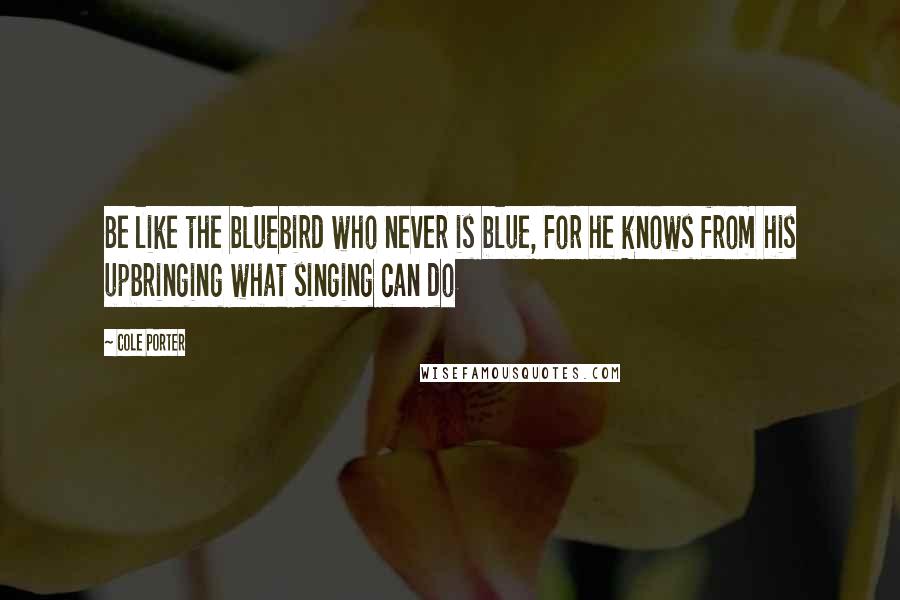 BE LIKE THE BLUEBIRD WHO NEVER IS BLUE, FOR HE KNOWS FROM HIS UPBRINGING WHAT SINGING CAN DO

~ COLE PORTER

WISEFAMOUSQUOTES.COM